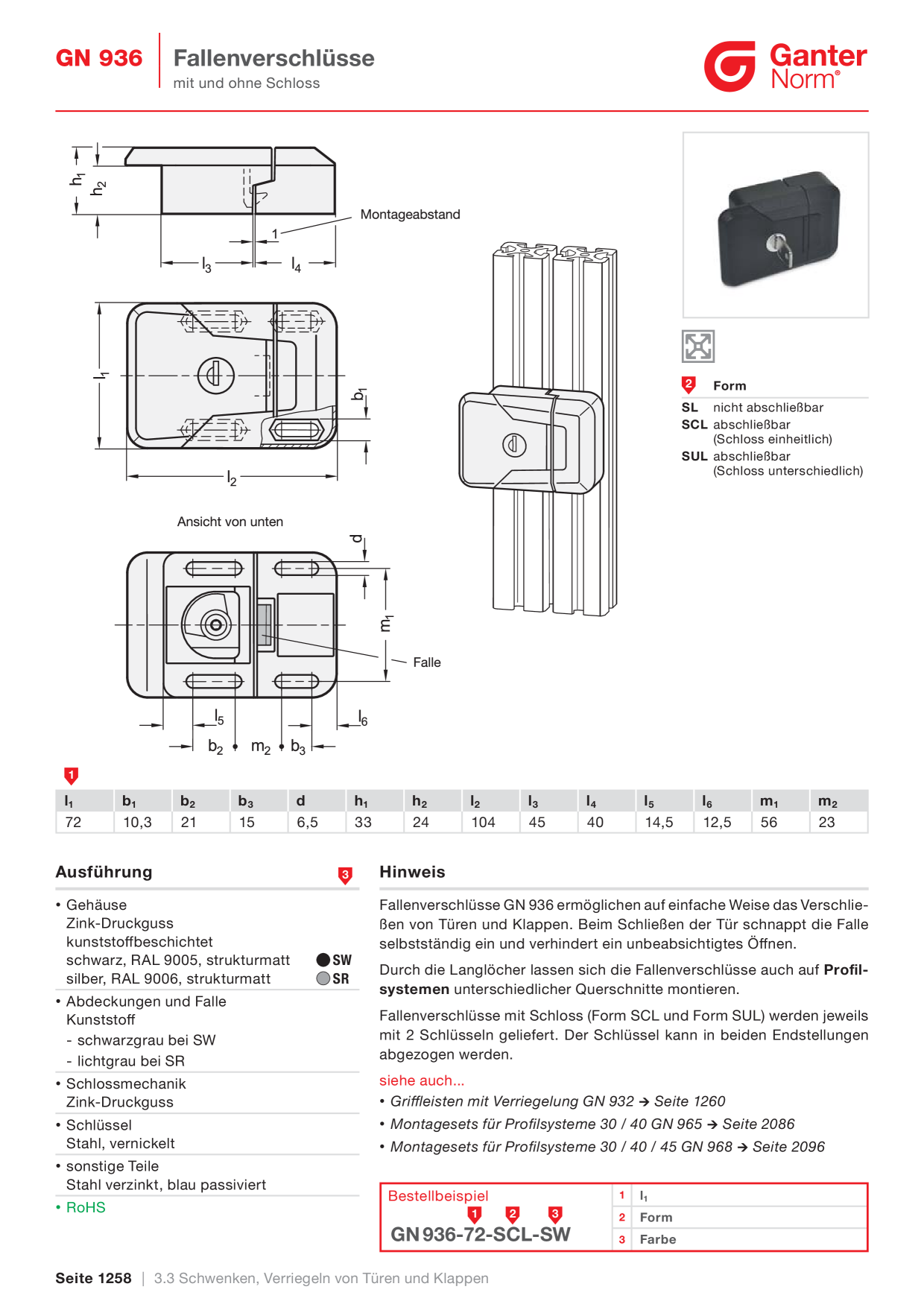 GN 936 Fallenverschlüsse
mit und ohne Schloss

Ganter Norm®

$h_1$
$h_2$
Montageabstand
1
$l_3$
$l_4$
$l_1$
$b_1$
$l_2$
Ansicht von unten
d
$m_1$
Falle
$l_5$
$l_6$
$b_2$
$m_2$
$b_3$

2 Form
SL nicht abschließbar
SCL abschließbar (Schloss einheitlich)
SUL abschließbar (Schloss unterschiedlich)

1

| $l_1$ | $b_1$ | $b_2$ | $b_3$ | d | $h_1$ | $h_2$ | $l_2$ | $l_3$ | $l_4$ | $l_5$ | $l_6$ | $m_1$ | $m_2$ |
|---|---|---|---|---|---|---|---|---|---|---|---|---|---|
| 72 | 10,3 | 21 | 15 | 6,5 | 33 | 24 | 104 | 45 | 40 | 14,5 | 12,5 | 56 | 23 |

Ausführung 3

• Gehäuse
Zink-Druckguss
kunststoffbeschichtet
schwarz, RAL 9005, strukturmatt SW
silber, RAL 9006, strukturmatt SR
• Abdeckungen und Falle
Kunststoff
- schwarzgrau bei SW
- lichtgrau bei SR
• Schlossmechanik
Zink-Druckguss
• Schlüssel
Stahl, vernickelt
• sonstige Teile
Stahl verzinkt, blau passiviert
• RoHS

Hinweis

Fallenverschlüsse GN 936 ermöglichen auf einfache Weise das Verschließen von Türen und Klappen. Beim Schließen der Tür schnappt die Falle selbstständig ein und verhindert ein unbeabsichtigtes Öffnen.

Durch die Langlöcher lassen sich die Fallenverschlüsse auch auf Profilsystemen unterschiedlicher Querschnitte montieren.

Fallenverschlüsse mit Schloss (Form SCL und Form SUL) werden jeweils mit 2 Schlüsseln geliefert. Der Schlüssel kann in beiden Endstellungen abgezogen werden.

siehe auch...
• Griffleisten mit Verriegelung GN 932 → Seite 1260
• Montagesets für Profilsysteme 30 / 40 GN 965 → Seite 2086
• Montagesets für Profilsysteme 30 / 40 / 45 GN 968 → Seite 2096

Bestellbeispiel
1 2 3
GN 936-72-SCL-SW
1 $l_1$
2 Form
3 Farbe

Seite 1258 | 3.3 Schwenken, Verriegeln von Türen und Klappen